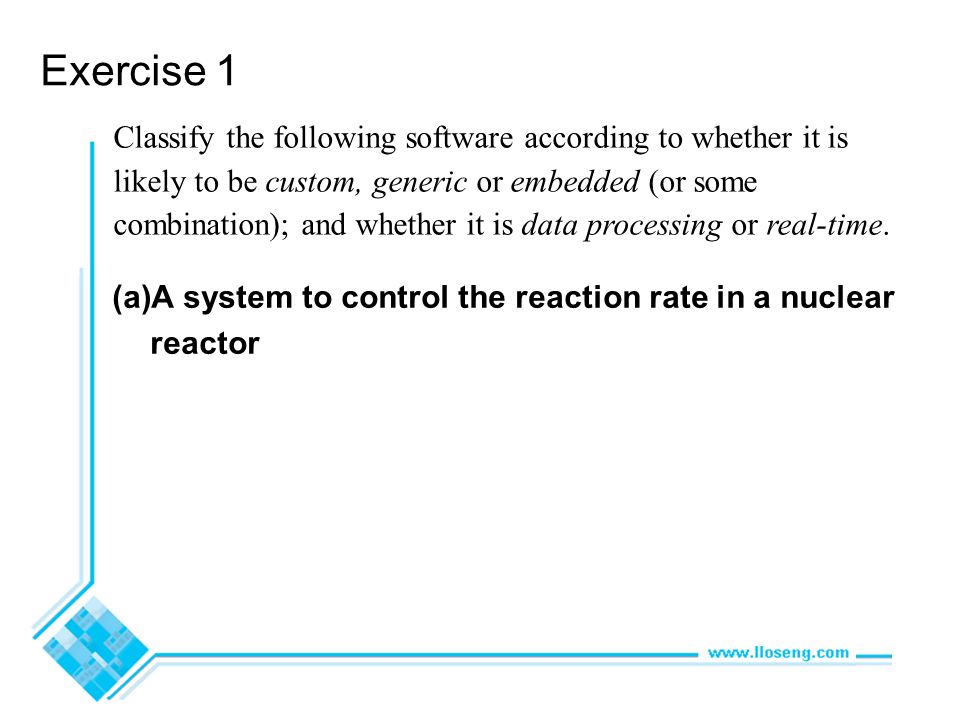 Exercise 1

Classify the following software according to whether it is likely to be custom, generic or embedded (or some combination); and whether it is data processing or real-time.

(a)A system to control the reaction rate in a nuclear reactor

www.lloseng.com